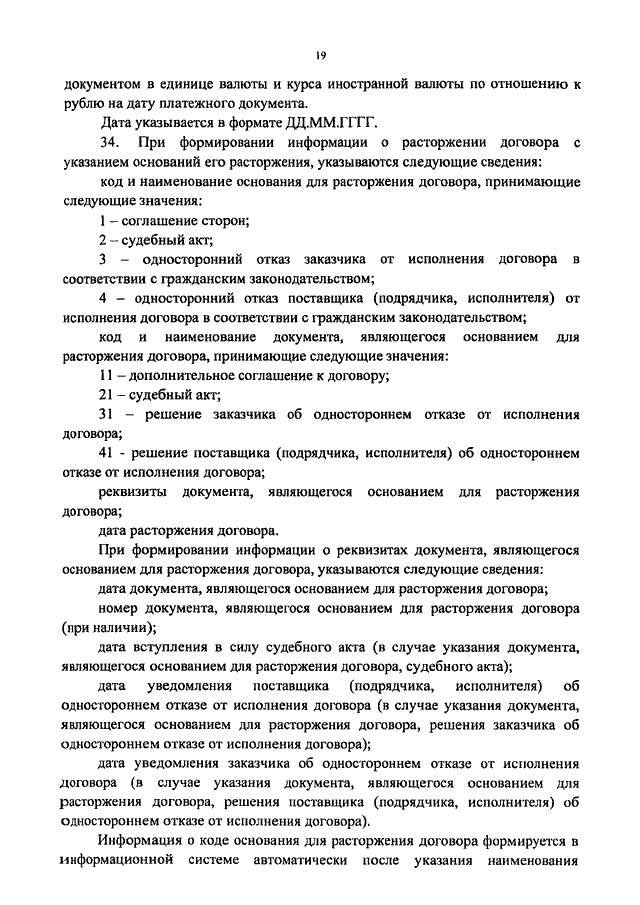 19

документом в единице валюты и курса иностранной валюты по отношению к рублю на дату платежного документа.

Дата указывается в формате ДД.ММ.ГГГГ.

34. При формировании информации о расторжении договора с указанием оснований его расторжения, указываются следующие сведения:

код и наименование основания для расторжения договора, принимающие следующие значения:

1 – соглашение сторон;

2 – судебный акт;

3 – односторонний отказ заказчика от исполнения договора в соответствии с гражданским законодательством;

4 – односторонний отказ поставщика (подрядчика, исполнителя) от исполнения договора в соответствии с гражданским законодательством;

код и наименование документа, являющегося основанием для расторжения договора, принимающие следующие значения:

11 – дополнительное соглашение к договору;

21 – судебный акт;

31 – решение заказчика об одностороннем отказе от исполнения договора;

41 - решение поставщика (подрядчика, исполнителя) об одностороннем отказе от исполнения договора;

реквизиты документа, являющегося основанием для расторжения договора;

дата расторжения договора.

При формировании информации о реквизитах документа, являющегося основанием для расторжения договора, указываются следующие сведения:

дата документа, являющегося основанием для расторжения договора;

номер документа, являющегося основанием для расторжения договора (при наличии);

дата вступления в силу судебного акта (в случае указания документа, являющегося основанием для расторжения договора, судебного акта);

дата уведомления поставщика (подрядчика, исполнителя) об одностороннем отказе от исполнения договора (в случае указания документа, являющегося основанием для расторжения договора, решения заказчика об одностороннем отказе от исполнения договора);

дата уведомления заказчика об одностороннем отказе от исполнения договора (в случае указания документа, являющегося основанием для расторжения договора, решения поставщика (подрядчика, исполнителя) об одностороннем отказе от исполнения договора).

Информация о коде основания для расторжения договора формируется в информационной системе автоматически после указания наименования